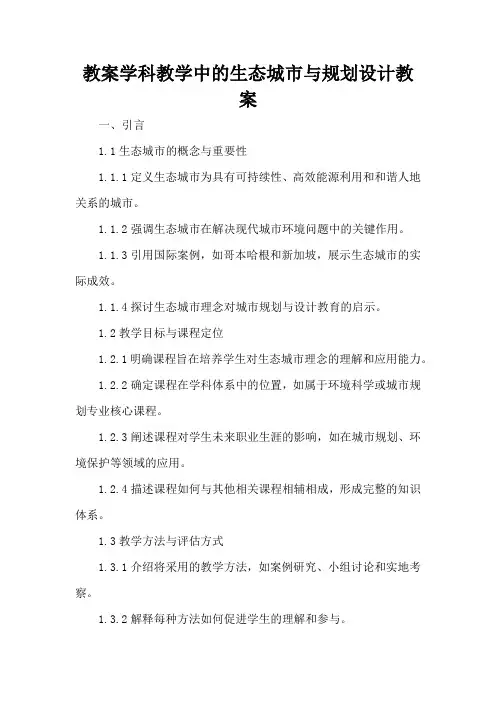 教案学科教学中的生态城市与规划设计教案

一、引言

1.1 生态城市的概念与重要性

1.1.1 定义生态城市为具有可持续性、高效能源利用和和谐人地关系的城市。

1.1.2 强调生态城市在解决现代城市环境问题中的关键作用。

1.1.3 引用国际案例，如哥本哈根和新加坡，展示生态城市的实际成效。

1.1.4 探讨生态城市理念对城市规划与设计教育的启示。

1.2 教学目标与课程定位

1.2.1 明确课程旨在培养学生对生态城市理念的理解和应用能力。

1.2.2 确定课程在学科体系中的位置，如属于环境科学或城市规划专业核心课程。

1.2.3 阐述课程对学生未来职业生涯的影响，如在城市规划、环境保护等领域的应用。

1.2.4 描述课程如何与其他相关课程相辅相成，形成完整的知识体系。

1.3 教学方法与评估方式

1.3.1 介绍将采用的教学方法，如案例研究、小组讨论和实地考察。

1.3.2 解释每种方法如何促进学生的理解和参与。